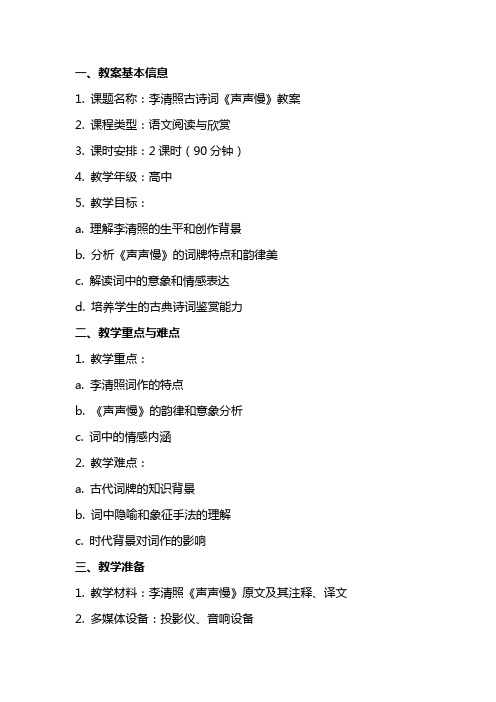 一、教案基本信息

1. 课题名称：李清照古诗词《声声慢》教案

2. 课程类型：语文阅读与欣赏

3. 课时安排：2 课时（90 分钟）

4. 教学年级：高中

5. 教学目标：

a. 理解李清照的生平和创作背景

b. 分析《声声慢》的词牌特点和韵律美

c. 解读词中的意象和情感表达

d. 培养学生的古典诗词鉴赏能力

二、教学重点与难点

1. 教学重点：

a. 李清照词作的特点

b. 《声声慢》的韵律和意象分析

c. 词中的情感内涵

2. 教学难点：

a. 古代词牌的知识背景

b. 词中隐喻和象征手法的理解

c. 时代背景对词作的影响

三、教学准备

1. 教学材料：李清照《声声慢》原文及其注释、译文

2. 多媒体设备：投影仪、音响设备